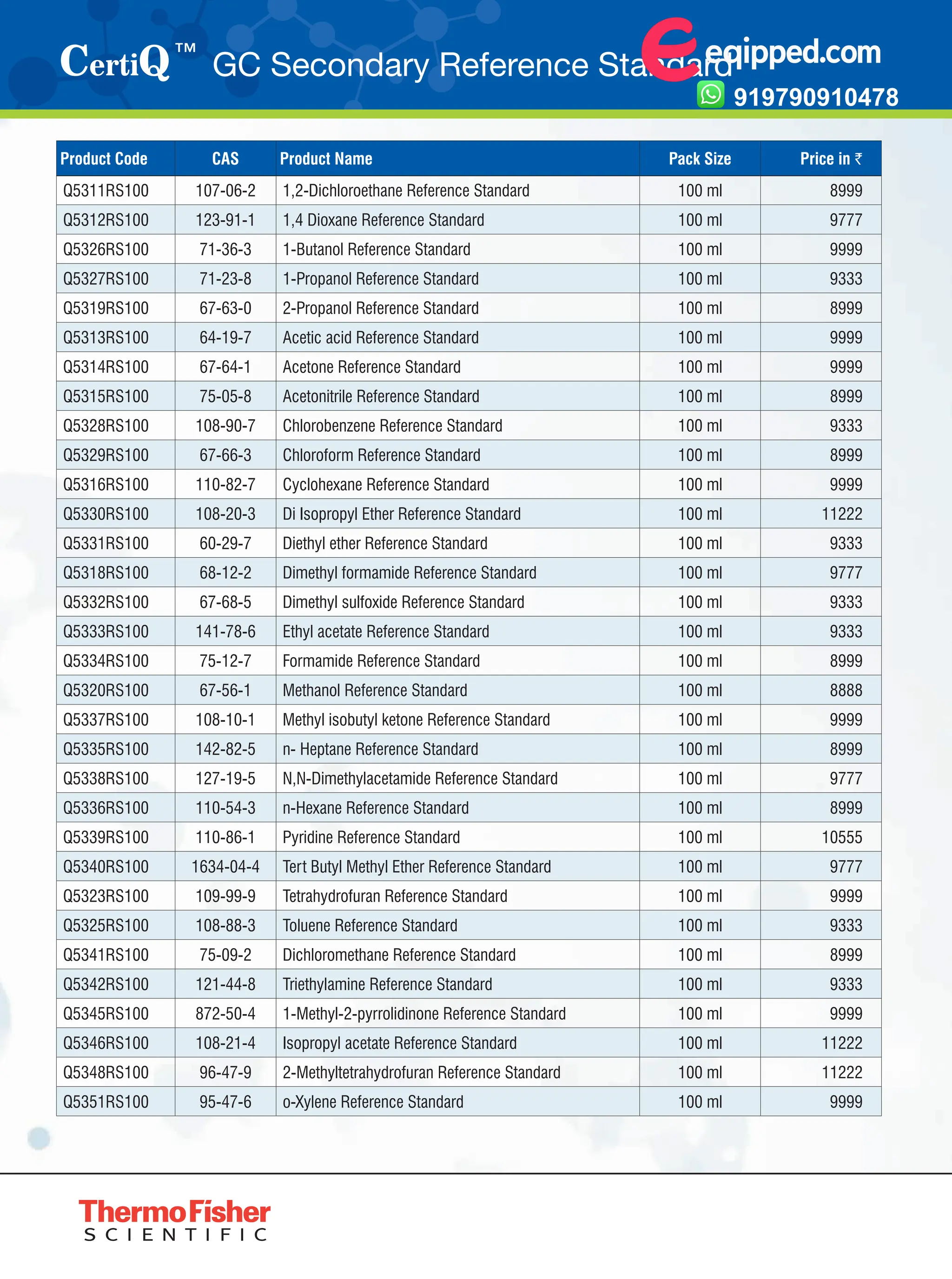 CertiQ™ GC Secondary Reference Standard

eqipped.com
919790910478

| Product Code | CAS | Product Name | Pack Size | Price in ₹ |
|---|---|---|---|---|
| Q5311RS100 | 107-06-2 | 1,2-Dichloroethane Reference Standard | 100 ml | 8999 |
| Q5312RS100 | 123-91-1 | 1,4 Dioxane Reference Standard | 100 ml | 9777 |
| Q5326RS100 | 71-36-3 | 1-Butanol Reference Standard | 100 ml | 9999 |
| Q5327RS100 | 71-23-8 | 1-Propanol Reference Standard | 100 ml | 9333 |
| Q5319RS100 | 67-63-0 | 2-Propanol Reference Standard | 100 ml | 8999 |
| Q5313RS100 | 64-19-7 | Acetic acid Reference Standard | 100 ml | 9999 |
| Q5314RS100 | 67-64-1 | Acetone Reference Standard | 100 ml | 9999 |
| Q5315RS100 | 75-05-8 | Acetonitrile Reference Standard | 100 ml | 8999 |
| Q5328RS100 | 108-90-7 | Chlorobenzene Reference Standard | 100 ml | 9333 |
| Q5329RS100 | 67-66-3 | Chloroform Reference Standard | 100 ml | 8999 |
| Q5316RS100 | 110-82-7 | Cyclohexane Reference Standard | 100 ml | 9999 |
| Q5330RS100 | 108-20-3 | Di Isopropyl Ether Reference Standard | 100 ml | 11222 |
| Q5331RS100 | 60-29-7 | Diethyl ether Reference Standard | 100 ml | 9333 |
| Q5318RS100 | 68-12-2 | Dimethyl formamide Reference Standard | 100 ml | 9777 |
| Q5332RS100 | 67-68-5 | Dimethyl sulfoxide Reference Standard | 100 ml | 9333 |
| Q5333RS100 | 141-78-6 | Ethyl acetate Reference Standard | 100 ml | 9333 |
| Q5334RS100 | 75-12-7 | Formamide Reference Standard | 100 ml | 8999 |
| Q5320RS100 | 67-56-1 | Methanol Reference Standard | 100 ml | 8888 |
| Q5337RS100 | 108-10-1 | Methyl isobutyl ketone Reference Standard | 100 ml | 9999 |
| Q5335RS100 | 142-82-5 | n- Heptane Reference Standard | 100 ml | 8999 |
| Q5338RS100 | 127-19-5 | N,N-Dimethylacetamide Reference Standard | 100 ml | 9777 |
| Q5336RS100 | 110-54-3 | n-Hexane Reference Standard | 100 ml | 8999 |
| Q5339RS100 | 110-86-1 | Pyridine Reference Standard | 100 ml | 10555 |
| Q5340RS100 | 1634-04-4 | Tert Butyl Methyl Ether Reference Standard | 100 ml | 9777 |
| Q5323RS100 | 109-99-9 | Tetrahydrofuran Reference Standard | 100 ml | 9999 |
| Q5325RS100 | 108-88-3 | Toluene Reference Standard | 100 ml | 9333 |
| Q5341RS100 | 75-09-2 | Dichloromethane Reference Standard | 100 ml | 8999 |
| Q5342RS100 | 121-44-8 | Triethylamine Reference Standard | 100 ml | 9333 |
| Q5345RS100 | 872-50-4 | 1-Methyl-2-pyrrolidinone Reference Standard | 100 ml | 9999 |
| Q5346RS100 | 108-21-4 | Isopropyl acetate Reference Standard | 100 ml | 11222 |
| Q5348RS100 | 96-47-9 | 2-Methyltetrahydrofuran Reference Standard | 100 ml | 11222 |
| Q5351RS100 | 95-47-6 | o-Xylene Reference Standard | 100 ml | 9999 |

ThermoFisher
SCIENTIFIC